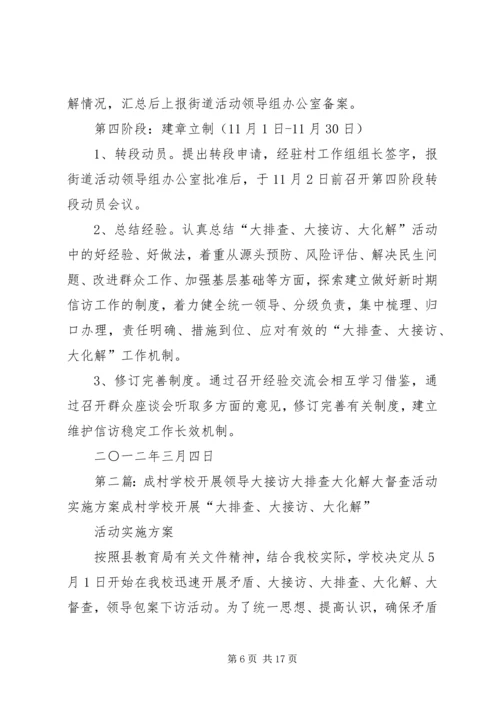 解情况，汇总后上报街道活动领导组办公室备案。

第四阶段：建章立制（11月1日-11月30日）

1、转段动员。提出转段申请，经驻村工作组组长签字，报街道活动领导组办公室批准后，于11月2日前召开第四阶段转段动员会议。

2、总结经验。认真总结“大排查、大接访、大化解”活动中的好经验、好做法，着重从源头预防、风险评估、解决民生问题、改进群众工作、加强基层基础等方面，探索建立做好新时期信访工作的制度，着力健全统一领导、分级负责，集中梳理、归口办理，责任明确、措施到位、应对有效的“大排查、大接访、大化解”工作机制。

3、修订完善制度。通过召开经验交流会相互学习借鉴，通过召开群众座谈会听取多方面的意见，修订完善有关制度，建立维护信访稳定工作长效机制。

二〇一二年三月四日

第二篇：成村学校开展领导大接访大排查大化解大督查活动实施方案成村学校开展“大排查、大接访、大化解”

活动实施方案

按照县教育局有关文件精神，结合我校实际，学校决定从5月1日开始在我校迅速开展矛盾、大接访、大排查、大化解、大督查，领导包案下访活动。为了统一思想、提高认识，确保矛盾

第6页 共17页